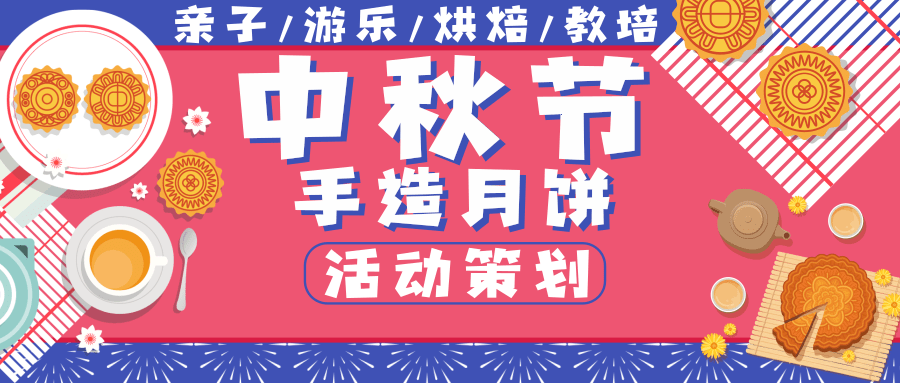 亲子/游乐/烘焙/教培

中秋节

手造月饼

活动策划